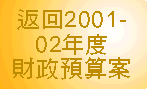 返回2001-02年度財政預算案